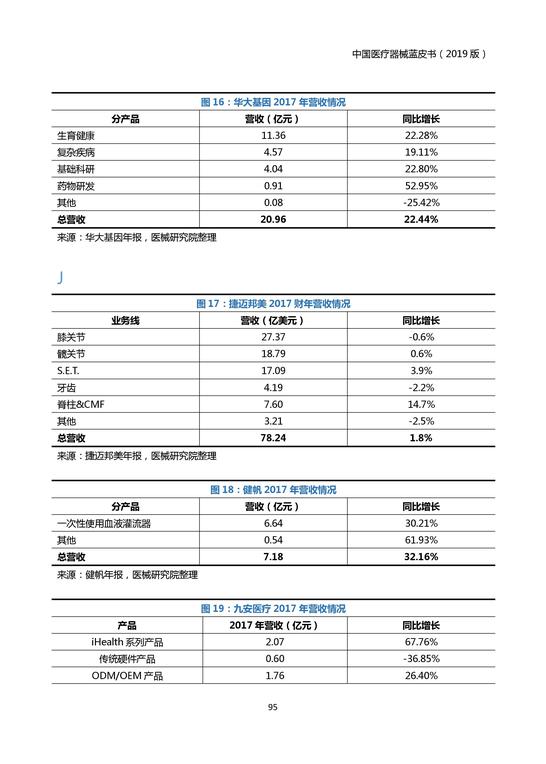 中国医疗器械蓝皮书（2019 版）

图 16：华大基因 2017 年营收情况

| 分产品 | 营收（亿元） | 同比增长 |
|---|---|---|
| 生育健康 | 11.36 | 22.28% |
| 复杂疾病 | 4.57 | 19.11% |
| 基础科研 | 4.04 | 22.80% |
| 药物研发 | 0.91 | 52.95% |
| 其他 | 0.08 | -25.42% |
| 总营收 | 20.96 | 22.44% |

来源：华大基因年报，医械研究院整理

J

图 17：捷迈邦美 2017 财年营收情况

| 业务线 | 营收（亿美元） | 同比增长 |
|---|---|---|
| 膝关节 | 27.37 | -0.6% |
| 髋关节 | 18.79 | 0.6% |
| S.E.T. | 17.09 | 3.9% |
| 牙齿 | 4.19 | -2.2% |
| 脊柱&CMF | 7.60 | 14.7% |
| 其他 | 3.21 | -2.5% |
| 总营收 | 78.24 | 1.8% |

来源：捷迈邦美年报，医械研究院整理

图 18：健帆 2017 年营收情况

| 分产品 | 营收（亿元） | 同比增长 |
|---|---|---|
| 一次性使用血液灌流器 | 6.64 | 30.21% |
| 其他 | 0.54 | 61.93% |
| 总营收 | 7.18 | 32.16% |

来源：健帆年报，医械研究院整理

图 19：九安医疗 2017 年营收情况

| 产品 | 2017 年营收（亿元） | 同比增长 |
|---|---|---|
| iHealth 系列产品 | 2.07 | 67.76% |
| 传统硬件产品 | 0.60 | -36.85% |
| ODM/OEM 产品 | 1.76 | 26.40% |

95